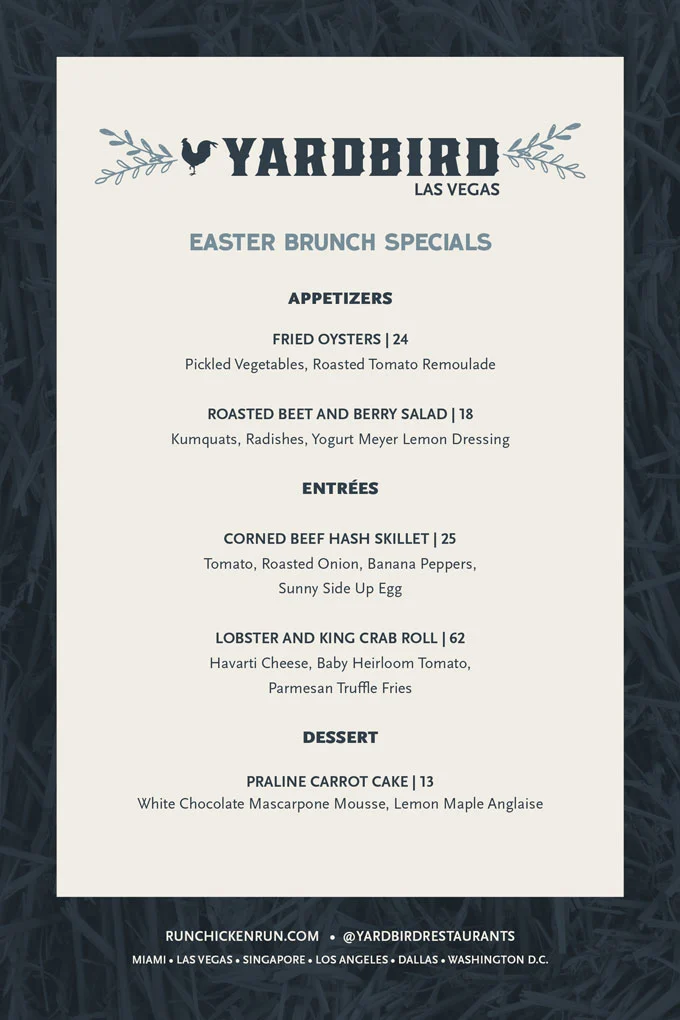 YARDBIRD
LAS VEGAS

EASTER BRUNCH SPECIALS

APPETIZERS

FRIED OYSTERS | 24
Pickled Vegetables, Roasted Tomato Remoulade

ROASTED BEET AND BERRY SALAD | 18
Kumquats, Radishes, Yogurt Meyer Lemon Dressing

ENTRÉES

CORNED BEEF HASH SKILLET | 25
Tomato, Roasted Onion, Banana Peppers, Sunny Side Up Egg

LOBSTER AND KING CRAB ROLL | 62
Havarti Cheese, Baby Heirloom Tomato, Parmesan Truffle Fries

DESSERT

PRALINE CARROT CAKE | 13
White Chocolate Mascarpone Mousse, Lemon Maple Anglaise

RUNCHICKENRUN.COM • @YARDBIRDRESTAURANTS
MIAMI • LAS VEGAS • SINGAPORE • LOS ANGELES • DALLAS • WASHINGTON D.C.